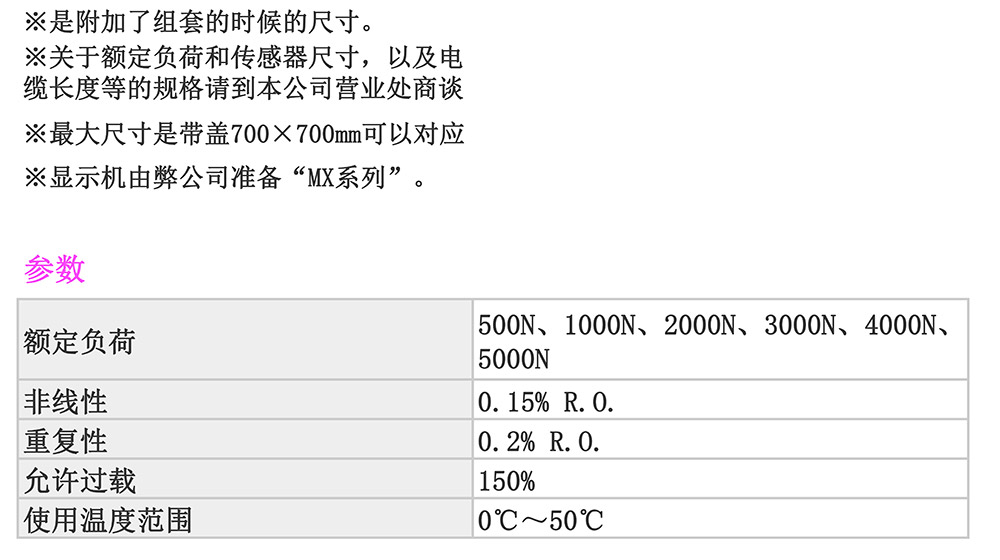 ※是附加了组套的时候的尺寸。
※关于额定负荷和传感器尺寸，以及电缆长度等的规格请到本公司营业处商谈
※最大尺寸是带盖700×700mm可以对应
※显示机由弊公司准备“MX系列”。

参数

| 额定负荷 | 500N、1000N、2000N、3000N、4000N、5000N |
|---|---|
| 非线性 | 0.15% R.O. |
| 重复性 | 0.2% R.O. |
| 允许过载 | 150% |
| 使用温度范围 | 0℃～50℃ |